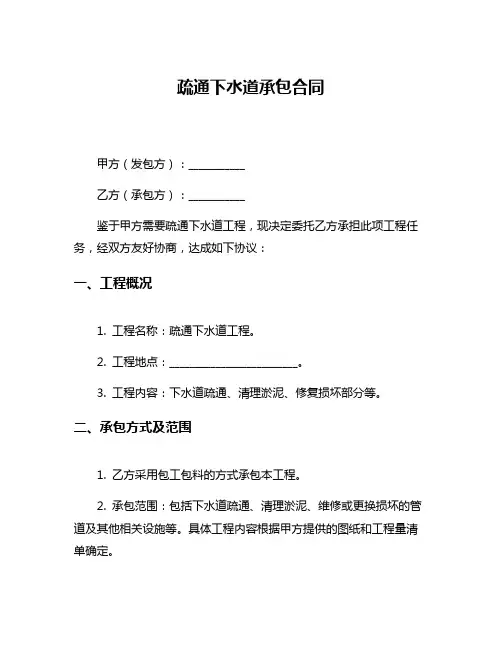 疏通下水道承包合同

甲方（发包方）：__________

乙方（承包方）：__________

鉴于甲方需要疏通下水道工程，现决定委托乙方承担此项工程任务，经双方友好协商，达成如下协议：

一、工程概况

1. 工程名称：疏通下水道工程。

2. 工程地点：______________________。

3. 工程内容：下水道疏通、清理淤泥、修复损坏部分等。

二、承包方式及范围

1. 乙方采用包工包料的方式承包本工程。

2. 承包范围：包括下水道疏通、清理淤泥、维修或更换损坏的管道及其他相关设施等。具体工程内容根据甲方提供的图纸和工程量清单确定。